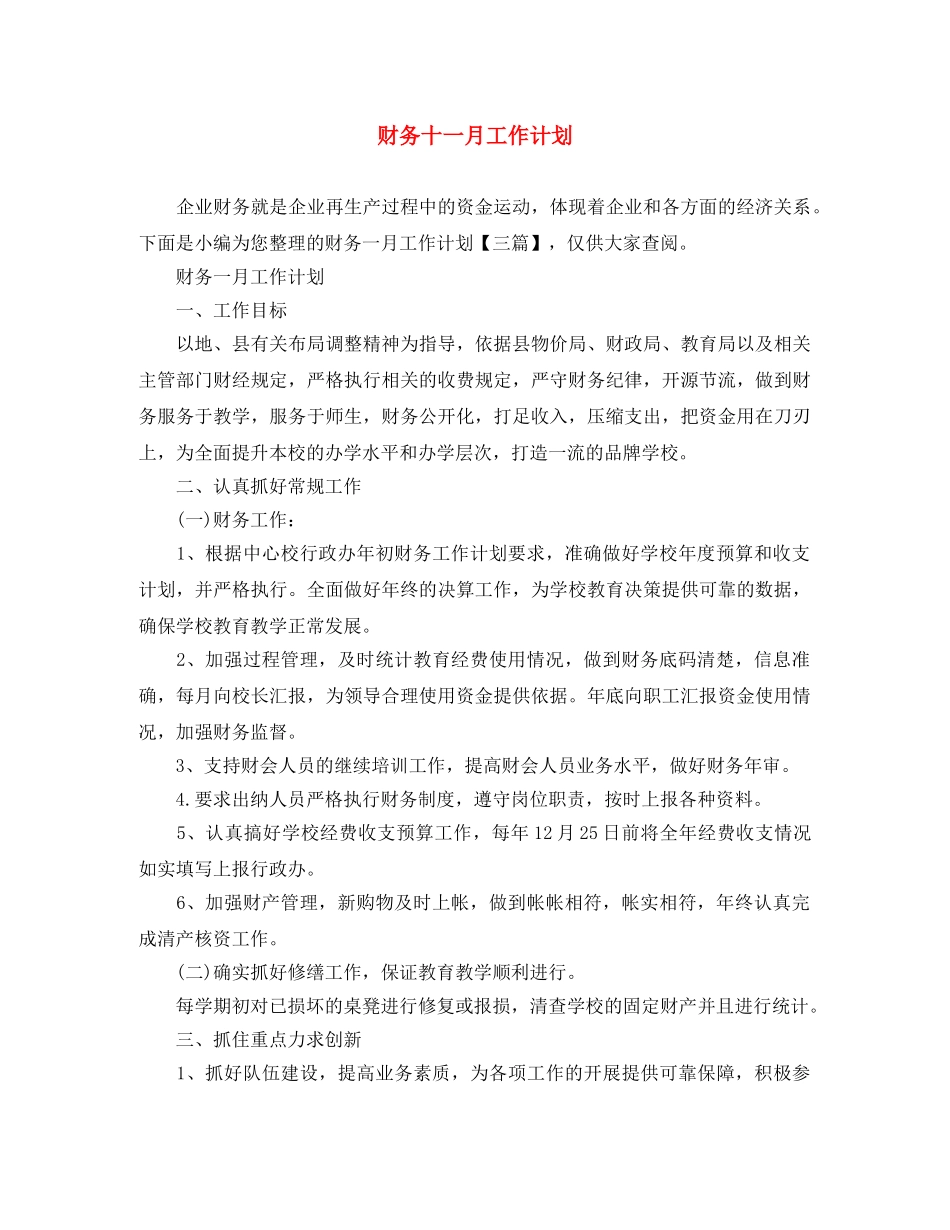 财务十一月工作计划

企业财务就是企业再生产过程中的资金运动，体现着企业和各方面的经济关系。下面是小编为您整理的财务一月工作计划【三篇】，仅供大家查阅。

财务一月工作计划

一、工作目标

以地、县有关布局调整精神为指导，依据县物价局、财政局、教育局以及相关主管部门财经规定，严格执行相关的收费规定，严守财务纪律，开源节流，做到财务服务于教学，服务于师生，财务公开化，打足收入，压缩支出，把资金用在刀刃上，为全面提升本校的办学水平和办学层次，打造一流的品牌学校。

二、认真抓好常规工作

(一)财务工作：

1、根据中心校行政办年初财务工作计划要求，准确做好学校年度预算和收支计划，并严格执行。全面做好年终的决算工作，为学校教育决策提供可靠的数据，确保学校教育教学正常发展。

2、加强过程管理，及时统计教育经费使用情况，做到财务底码清楚，信息准确，每月向校长汇报，为领导合理使用资金提供依据。年底向职工汇报资金使用情况，加强财务监督。

3、支持财会人员的继续培训工作，提高财会人员业务水平，做好财务年审。

4.要求出纳人员严格执行财务制度，遵守岗位职责，按时上报各种资料。

5、认真搞好学校经费收支预算工作，每年12月25日前将全年经费收支情况如实填写上报行政办。

6、加强财产管理，新购物及时上帐，做到帐帐相符，帐实相符，年终认真完成清产核资工作。

(二)确实抓好修缮工作，保证教育教学顺利进行。

每学期初对已损坏的桌凳进行修复或报损，清查学校的固定财产并且进行统计。

三、抓住重点力求创新

1、抓好队伍建设，提高业务素质，为各项工作的开展提供可靠保障，积极参